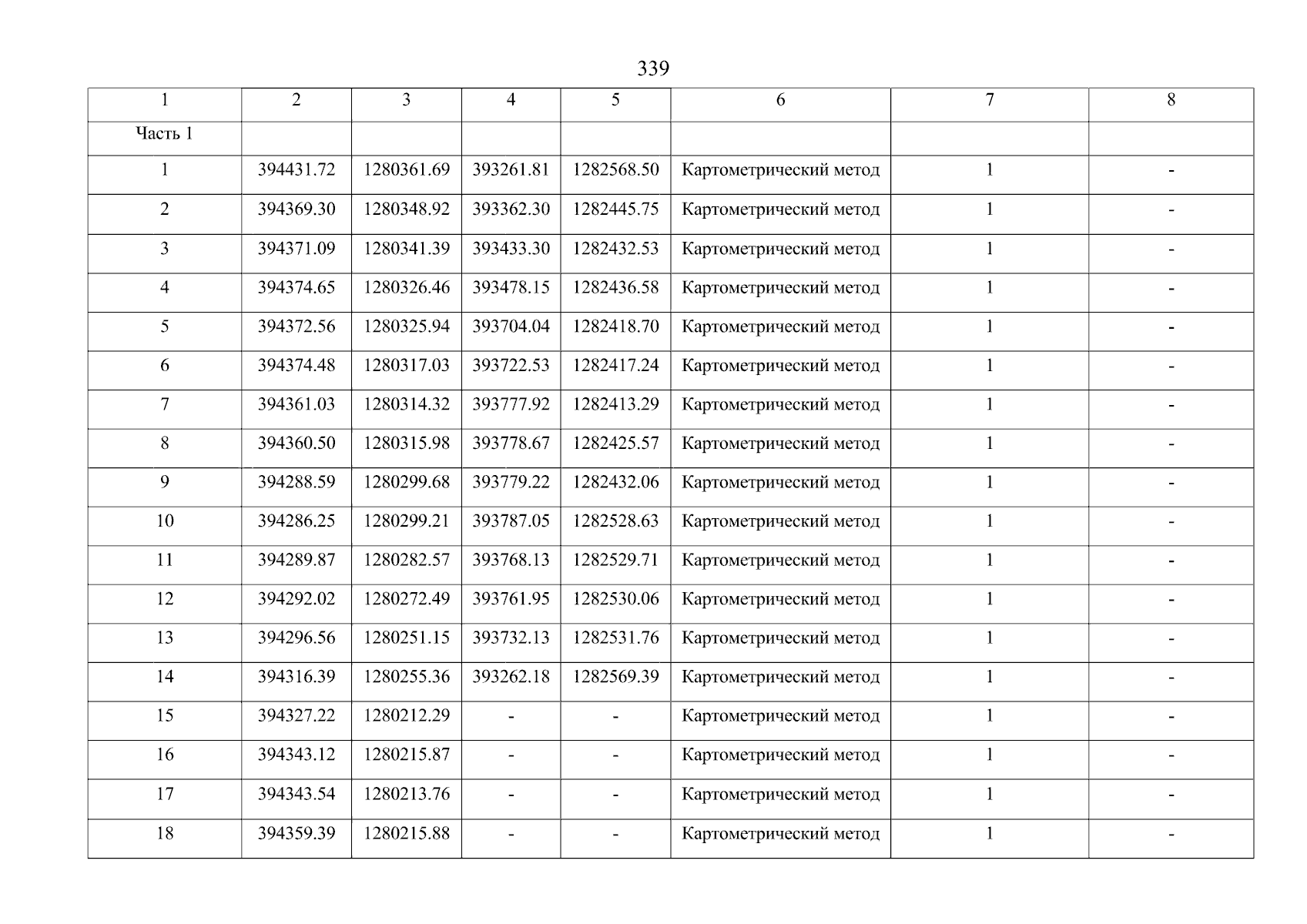 339

| 1 | 2 | 3 | 4 | 5 | 6 | 7 | 8 |
|---|---|---|---|---|---|---|---|
| Часть 1 | | | | | | | |
| 1 | 394431.72 | 1280361.69 | 393261.81 | 1282568.50 | Картометрический метод | 1 | - |
| 2 | 394369.30 | 1280348.92 | 393362.30 | 1282445.75 | Картометрический метод | 1 | - |
| 3 | 394371.09 | 1280341.39 | 393433.30 | 1282432.53 | Картометрический метод | 1 | - |
| 4 | 394374.65 | 1280326.46 | 393478.15 | 1282436.58 | Картометрический метод | 1 | - |
| 5 | 394372.56 | 1280325.94 | 393704.04 | 1282418.70 | Картометрический метод | 1 | - |
| 6 | 394374.48 | 1280317.03 | 393722.53 | 1282417.24 | Картометрический метод | 1 | - |
| 7 | 394361.03 | 1280314.32 | 393777.92 | 1282413.29 | Картометрический метод | 1 | - |
| 8 | 394360.50 | 1280315.98 | 393778.67 | 1282425.57 | Картометрический метод | 1 | - |
| 9 | 394288.59 | 1280299.68 | 393779.22 | 1282432.06 | Картометрический метод | 1 | - |
| 10 | 394286.25 | 1280299.21 | 393787.05 | 1282528.63 | Картометрический метод | 1 | - |
| 11 | 394289.87 | 1280282.57 | 393768.13 | 1282529.71 | Картометрический метод | 1 | - |
| 12 | 394292.02 | 1280272.49 | 393761.95 | 1282530.06 | Картометрический метод | 1 | - |
| 13 | 394296.56 | 1280251.15 | 393732.13 | 1282531.76 | Картометрический метод | 1 | - |
| 14 | 394316.39 | 1280255.36 | 393262.18 | 1282569.39 | Картометрический метод | 1 | - |
| 15 | 394327.22 | 1280212.29 | - | - | Картометрический метод | 1 | - |
| 16 | 394343.12 | 1280215.87 | - | - | Картометрический метод | 1 | - |
| 17 | 394343.54 | 1280213.76 | - | - | Картометрический метод | 1 | - |
| 18 | 394359.39 | 1280215.88 | - | - | Картометрический метод | 1 | - |